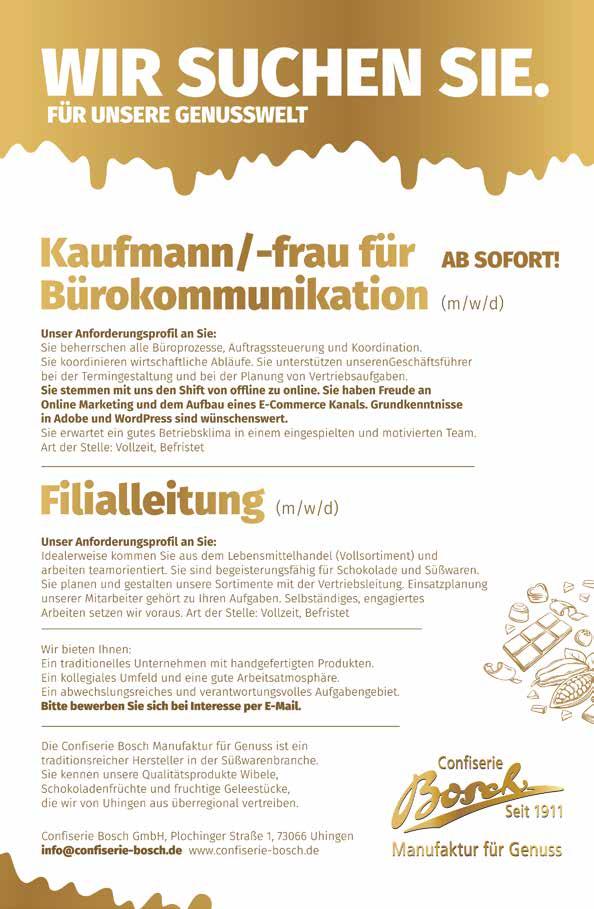 WIR SUCHEN SIE.
FÜR UNSERE GENUSSWELT

Kaufmann/-frau für Bürokommunikation (m/w/d)
AB SOFORT!

Unser Anforderungsprofil an Sie:
Sie beherrschen alle Büroprozesse, Auftragssteuerung und Koordination. Sie koordinieren wirtschaftliche Abläufe. Sie unterstützen unserenGeschäftsführer bei der Termingestaltung und bei der Planung von Vertriebsaufgaben.
Sie stemmen mit uns den Shift von offline zu online. Sie haben Freude an Online Marketing und dem Aufbau eines E-Commerce Kanals. Grundkenntnisse in Adobe und WordPress sind wünschenswert.
Sie erwartet ein gutes Betriebsklima in einem eingespielten und motivierten Team.
Art der Stelle: Vollzeit, Befristet

Filialleitung (m/w/d)

Unser Anforderungsprofil an Sie:
Idealerweise kommen Sie aus dem Lebensmittelhandel (Vollsortiment) und arbeiten teamorientiert. Sie sind begeisterungsfähig für Schokolade und Süßwaren. Sie planen und gestalten unsere Sortimente mit der Vertriebsleitung. Einsatzplanung unserer Mitarbeiter gehört zu Ihren Aufgaben. Selbständiges, engagiertes Arbeiten setzen wir voraus. Art der Stelle: Vollzeit, Befristet

Wir bieten Ihnen:
Ein traditionelles Unternehmen mit handgefertigten Produkten.
Ein kollegiales Umfeld und eine gute Arbeitsatmosphäre.
Ein abwechslungsreiches und verantwortungsvolles Aufgabengebiet.
Bitte bewerben Sie sich bei Interesse per E-Mail.

Die Confiserie Bosch Manufaktur für Genuss ist ein traditionsreicher Hersteller in der Süßwarenbranche. Sie kennen unsere Qualitätsprodukte Wibele, Schokoladenfrüchte und fruchtige Geleestücke, die wir von Uhingen aus überregional vertreiben.

Confiserie Bosch GmbH, Plochinger Straße 1, 73066 Uhingen
info@confiserie-bosch.de www.confiserie-bosch.de

Confiserie
Bosch
Seit 1911
Manufaktur für Genuss